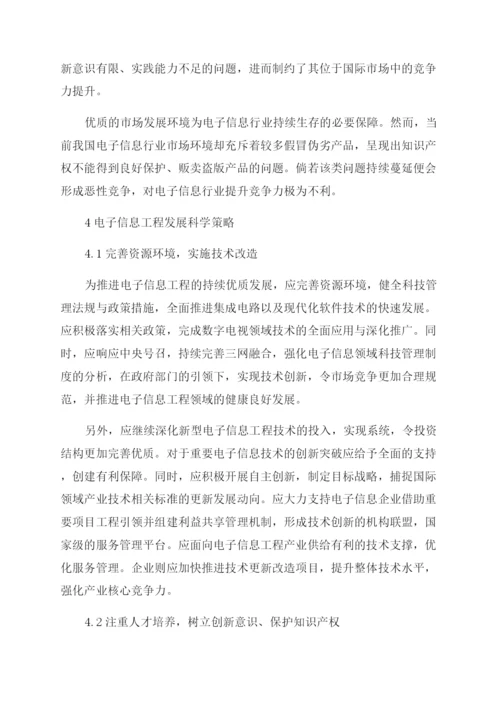 新意识有限、实践能力不足的问题，进而制约了其位于国际市场中的竞争力提升。

优质的市场发展环境为电子信息行业持续生存的必要保障。然而，当前我国电子信息行业市场环境却充斥着较多假冒伪劣产品，呈现出知识产权不能得到良好保护、贩卖盗版产品的问题。倘若该类问题持续蔓延便会形成恶性竞争，对电子信息行业提升竞争力极为不利。

4 电子信息工程发展科学策略

4.1 完善资源环境，实施技术改造

为推进电子信息工程的持续优质发展，应完善资源环境，健全科技管理法规与政策措施，全面推进集成电路以及现代化软件技术的快速发展。应积极落实相关政策，完成数字电视领域技术的全面应用与深化推广。同时，应响应中央号召，持续完善三网融合，强化电子信息领域科技管理制度的分析，在政府部门的引领下，实现技术创新，令市场竞争更加合理规范，并推进电子信息工程领域的健康良好发展。

另外，应继续深化新型电子信息工程技术的投入，实现系统，令投资结构更加完善优质。对于重要电子信息技术的创新突破应给予全面的支持，创建有利保障。同时，应积极开展自主创新，制定目标战略，捕捉国际领域产业技术相关标准的更新发展动向。应大力支持电子信息企业借助重要项目工程引领并组建利益共享管理机制，形成技术创新的机构联盟，国家级的服务管理平台。应面向电子信息工程产业供给有利的技术支撑，优化服务管理。企业则应加快推进技术更新改造项目，提升整体技术水平，强化产业核心竞争力。

4.2 注重人才培养，树立创新意识、保护知识产权